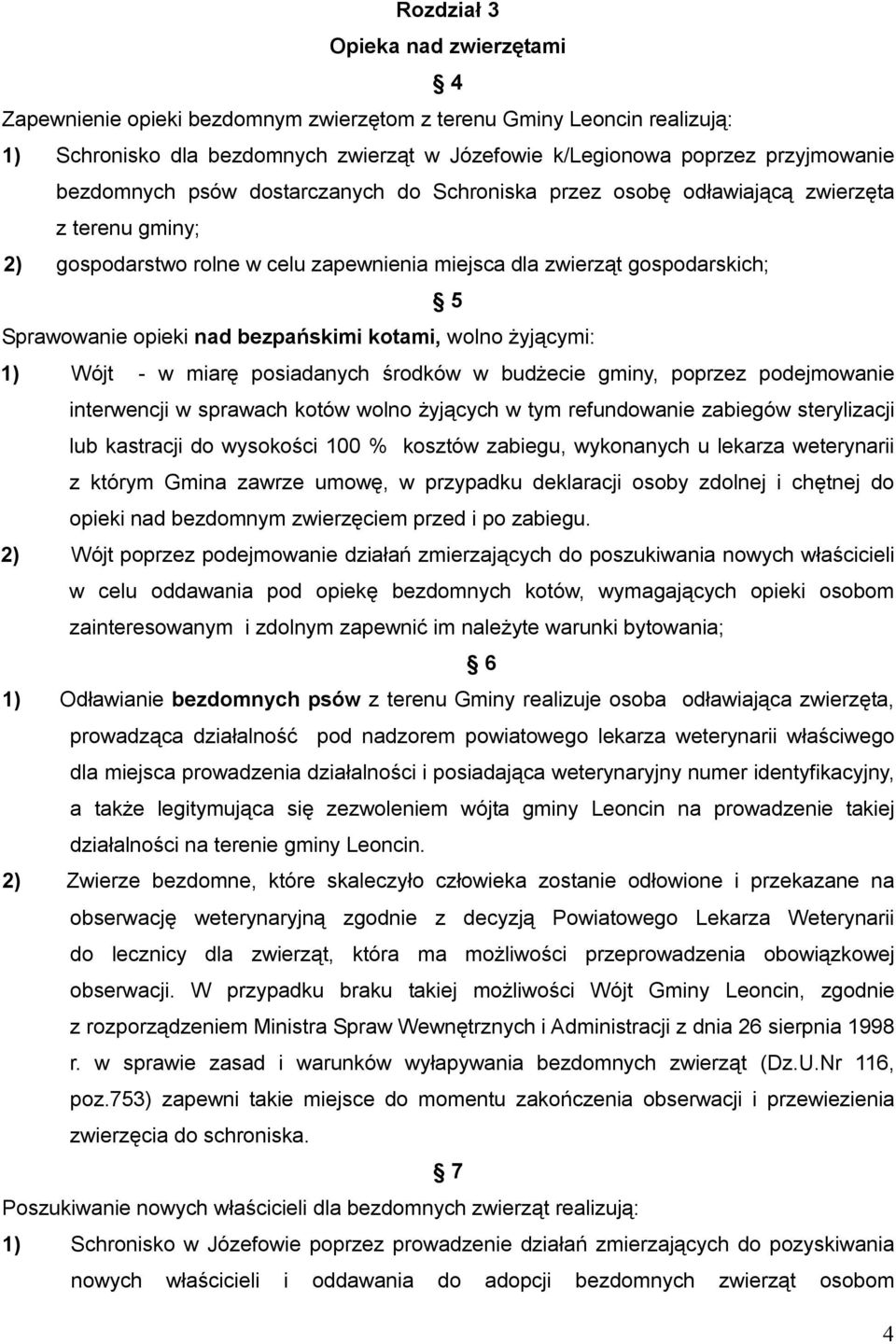 Rozdział 3

Opieka nad zwierzętami

§ 4

Zapewnienie opieki bezdomnym zwierzętom z terenu Gminy Leoncin realizują:

1) Schronisko dla bezdomnych zwierząt w Józefowie k/Legionowa poprzez przyjmowanie bezdomnych psów dostarczanych do Schroniska przez osobę odławiającą zwierzęta z terenu gminy;

2) gospodarstwo rolne w celu zapewnienia miejsca dla zwierząt gospodarskich;

§ 5

Sprawowanie opieki nad bezpańskimi kotami, wolno żyjącymi:

1) Wójt - w miarę posiadanych środków w budżecie gminy, poprzez podejmowanie interwencji w sprawach kotów wolno żyjących w tym refundowanie zabiegów sterylizacji lub kastracji do wysokości 100 % kosztów zabiegu, wykonanych u lekarza weterynarii z którym Gmina zawrze umowę, w przypadku deklaracji osoby zdolnej i chętnej do opieki nad bezdomnym zwierzęciem przed i po zabiegu.

2) Wójt poprzez podejmowanie działań zmierzających do poszukiwania nowych właścicieli w celu oddawania pod opiekę bezdomnych kotów, wymagających opieki osobom zainteresowanym i zdolnym zapewnić im należyte warunki bytowania;

§ 6

1) Odławianie bezdomnych psów z terenu Gminy realizuje osoba odławiająca zwierzęta, prowadząca działalność pod nadzorem powiatowego lekarza weterynarii właściwego dla miejsca prowadzenia działalności i posiadająca weterynaryjny numer identyfikacyjny, a także legitymująca się zezwoleniem wójta gminy Leoncin na prowadzenie takiej działalności na terenie gminy Leoncin.

2) Zwierze bezdomne, które skaleczyło człowieka zostanie odłowione i przekazane na obserwację weterynaryjną zgodnie z decyzją Powiatowego Lekarza Weterynarii do lecznicy dla zwierząt, która ma możliwości przeprowadzenia obowiązkowej obserwacji. W przypadku braku takiej możliwości Wójt Gminy Leoncin, zgodnie z rozporządzeniem Ministra Spraw Wewnętrznych i Administracji z dnia 26 sierpnia 1998 r. w sprawie zasad i warunków wyłapywania bezdomnych zwierząt (Dz.U.Nr 116, poz.753) zapewni takie miejsce do momentu zakończenia obserwacji i przewiezienia zwierzęcia do schroniska.

§ 7

Poszukiwanie nowych właścicieli dla bezdomnych zwierząt realizują:

1) Schronisko w Józefowie poprzez prowadzenie działań zmierzających do pozyskiwania nowych właścicieli i oddawania do adopcji bezdomnych zwierząt osobom

4